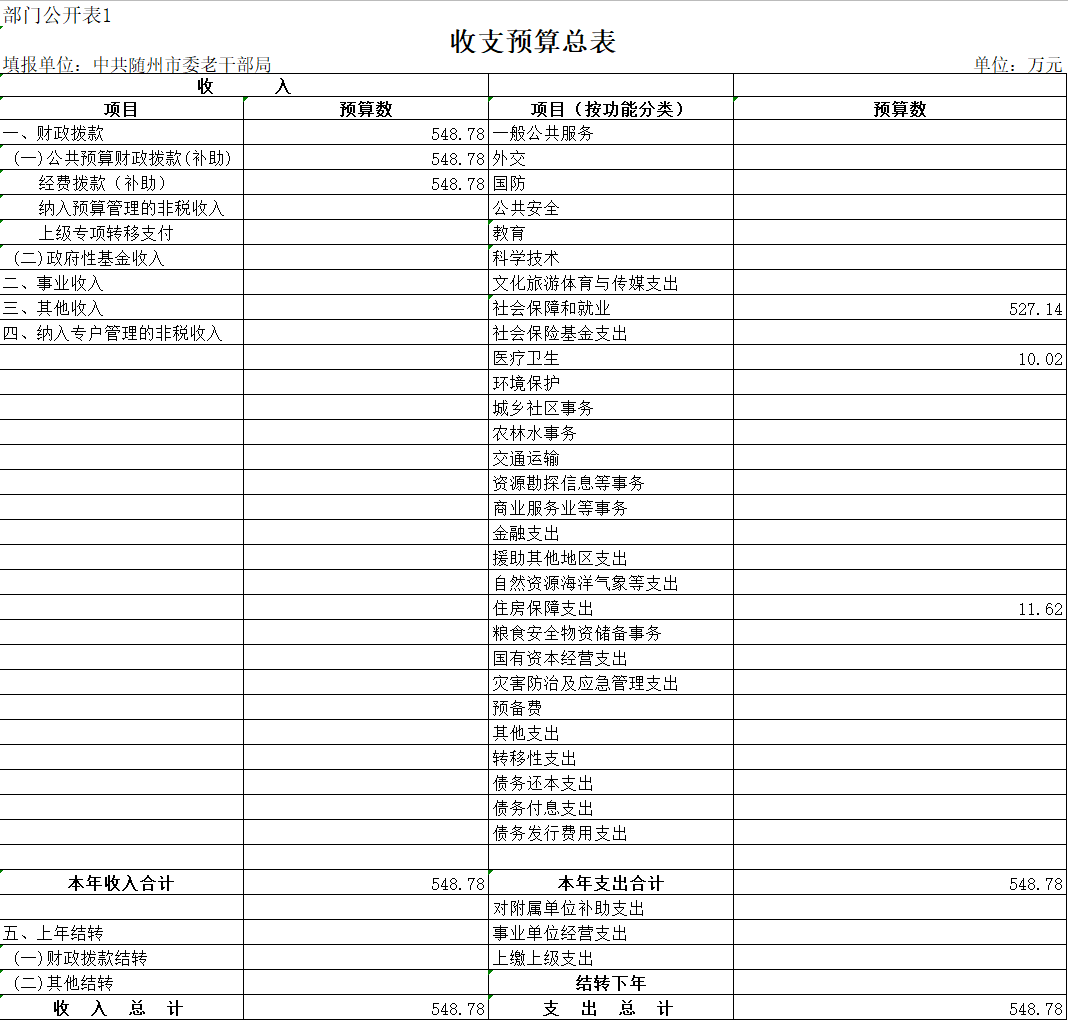 部门公开表1

收支预算总表

填报单位：中共随州市委老干部局 单位：万元

| 收　　入 | | | |
|---|---|---|---|
| 项目 | 预算数 | 项目（按功能分类） | 预算数 |
| 一、财政拨款 | 548.78 | 一般公共服务 | |
| (一)公共预算财政拨款(补助) | 548.78 | 外交 | |
| 经费拨款（补助） | 548.78 | 国防 | |
| 纳入预算管理的非税收入 | | 公共安全 | |
| 上级专项转移支付 | | 教育 | |
| (二)政府性基金收入 | | 科学技术 | |
| 二、事业收入 | | 文化旅游体育与传媒支出 | |
| 三、其他收入 | | 社会保障和就业 | 527.14 |
| 四、纳入专户管理的非税收入 | | 社会保险基金支出 | |
| | | 医疗卫生 | 10.02 |
| | | 环境保护 | |
| | | 城乡社区事务 | |
| | | 农林水事务 | |
| | | 交通运输 | |
| | | 资源勘探信息等事务 | |
| | | 商业服务业等事务 | |
| | | 金融支出 | |
| | | 援助其他地区支出 | |
| | | 自然资源海洋气象等支出 | |
| | | 住房保障支出 | 11.62 |
| | | 粮食安全物资储备事务 | |
| | | 国有资本经营支出 | |
| | | 灾害防治及应急管理支出 | |
| | | 预备费 | |
| | | 其他支出 | |
| | | 转移性支出 | |
| | | 债务还本支出 | |
| | | 债务付息支出 | |
| | | 债务发行费用支出 | |
| | | | |
| 本年收入合计 | 548.78 | 本年支出合计 | 548.78 |
| | | 对附属单位补助支出 | |
| 五、上年结转 | | 事业单位经营支出 | |
| (一)财政拨款结转 | | 上缴上级支出 | |
| (二)其他结转 | | 结转下年 | |
| 收　入　总　计 | 548.78 | 支　出　总　计 | 548.78 |